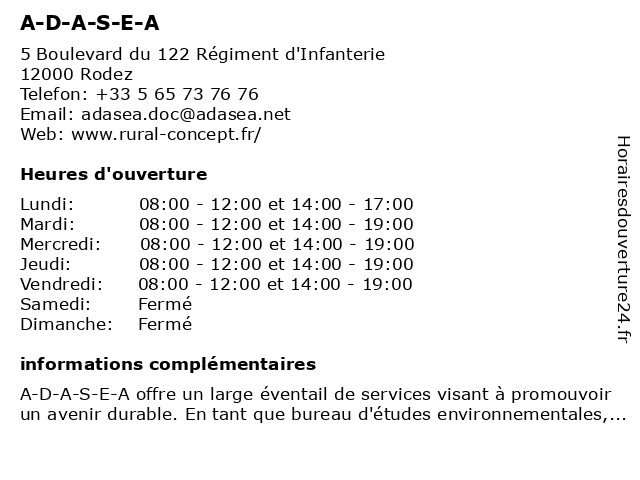 A-D-A-S-E-A

5 Boulevard du 122 Régiment d'Infanterie
12000 Rodez
Telefon: +33 5 65 73 76 76
Email: adasea.doc@adasea.net
Web: www.rural-concept.fr/

Heures d'ouverture

| | |
|---|---|
| Lundi: | 08:00 - 12:00 et 14:00 - 17:00 |
| Mardi: | 08:00 - 12:00 et 14:00 - 19:00 |
| Mercredi: | 08:00 - 12:00 et 14:00 - 19:00 |
| Jeudi: | 08:00 - 12:00 et 14:00 - 19:00 |
| Vendredi: | 08:00 - 12:00 et 14:00 - 19:00 |
| Samedi: | Fermé |
| Dimanche: | Fermé |

informations complémentaires

A-D-A-S-E-A offre un large éventail de services visant à promouvoir un avenir durable. En tant que bureau d'études environnementales,...

Horairesdouverture24.fr